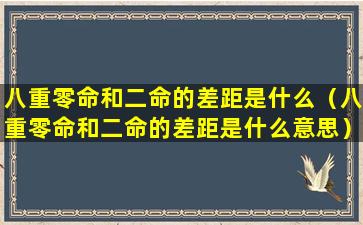 八重零命和二命的差距是什么（八重零命和二命的差距是什么意思）